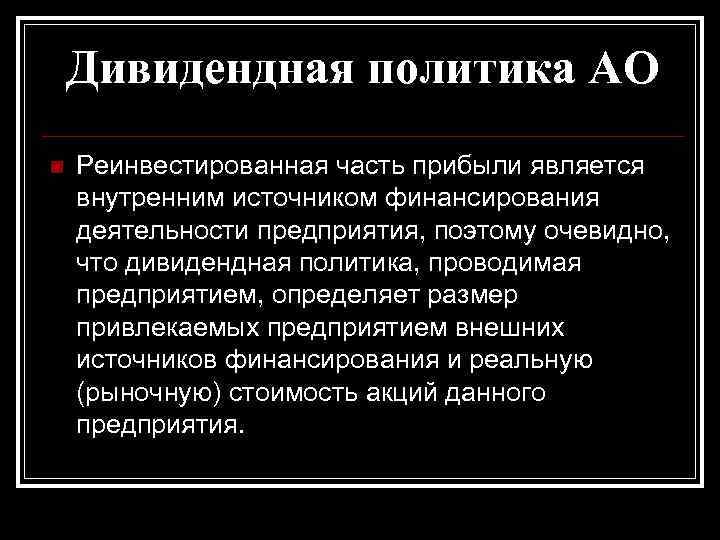 Дивидендная политика АО

Реинвестированная часть прибыли является внутренним источником финансирования деятельности предприятия, поэтому очевидно, что дивидендная политика, проводимая предприятием, определяет размер привлекаемых предприятием внешних источников финансирования и реальную (рыночную) стоимость акций данного предприятия.